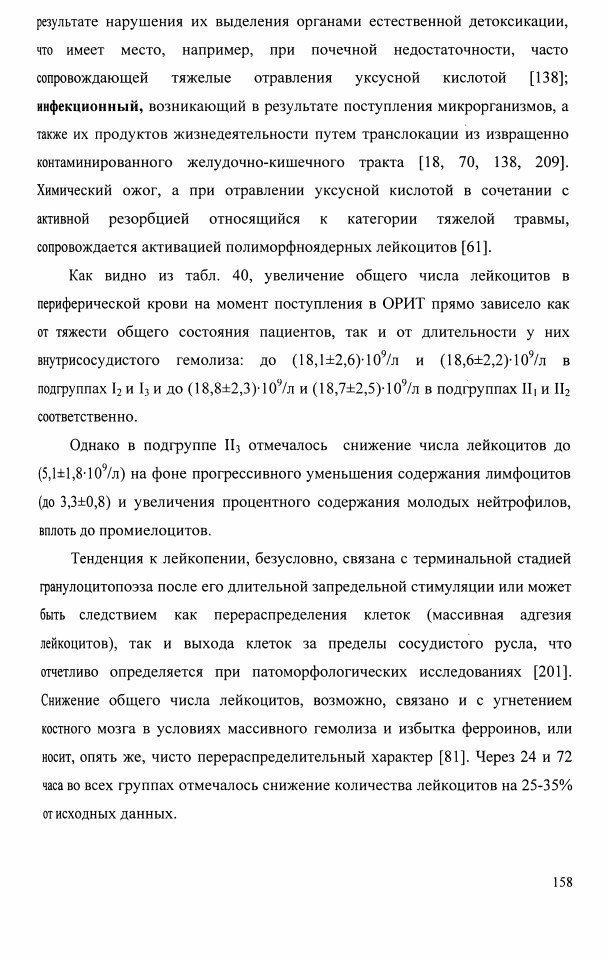 результате нарушения их выделения органами естественной детоксикации, что имеет место, например, при почечной недостаточности, часто сопровождающей тяжелые отравления уксусной кислотой [138]; **инфекционный,** возникающий в результате поступления микрорганизмов, а также их продуктов жизнедеятельности путем транслокации из извращенно контаминированного желудочно-кишечного тракта [18, 70, 138, 209]. Химический ожог, а при отравлении уксусной кислотой в сочетании с активной резорбцией относящийся к категории тяжелой травмы, сопровождается активацией полиморфноядерных лейкоцитов [61].

Как видно из табл. 40, увеличение общего числа лейкоцитов в периферической крови на момент поступления в ОРИТ прямо зависело как от тяжести общего состояния пациентов, так и от длительности у них внутрисосудистого гемолиза: до $(18,1\pm2,6)\cdot10^9$/л и $(18,6\pm2,2)\cdot10^9$/л в подгруппах $I_2$ и $I_3$ и до $(18,8\pm2,3)\cdot10^9$/л и $(18,7\pm2,5)\cdot10^9$/л в подгруппах $II_1$ и $II_2$ соответственно.

Однако в подгруппе $II_3$ отмечалось снижение числа лейкоцитов до $(5,1\pm1,8\cdot10^9$/л) на фоне прогрессивного уменьшения содержания лимфоцитов (до $3,3\pm0,8$) и увеличения процентного содержания молодых нейтрофилов, вплоть до промиелоцитов.

Тенденция к лейкопении, безусловно, связана с терминальной стадией гранулоцитопоэза после его длительной запредельной стимуляции или может быть следствием как перераспределения клеток (массивная адгезия лейкоцитов), так и выхода клеток за пределы сосудистого русла, что отчетливо определяется при патоморфологических исследованиях [201]. Снижение общего числа лейкоцитов, возможно, связано и с угнетением костного мозга в условиях массивного гемолиза и избытка ферроинов, или носит, опять же, чисто перераспределительный характер [81]. Через 24 и 72 часа во всех группах отмечалось снижение количества лейкоцитов на 25-35% от исходных данных.

158